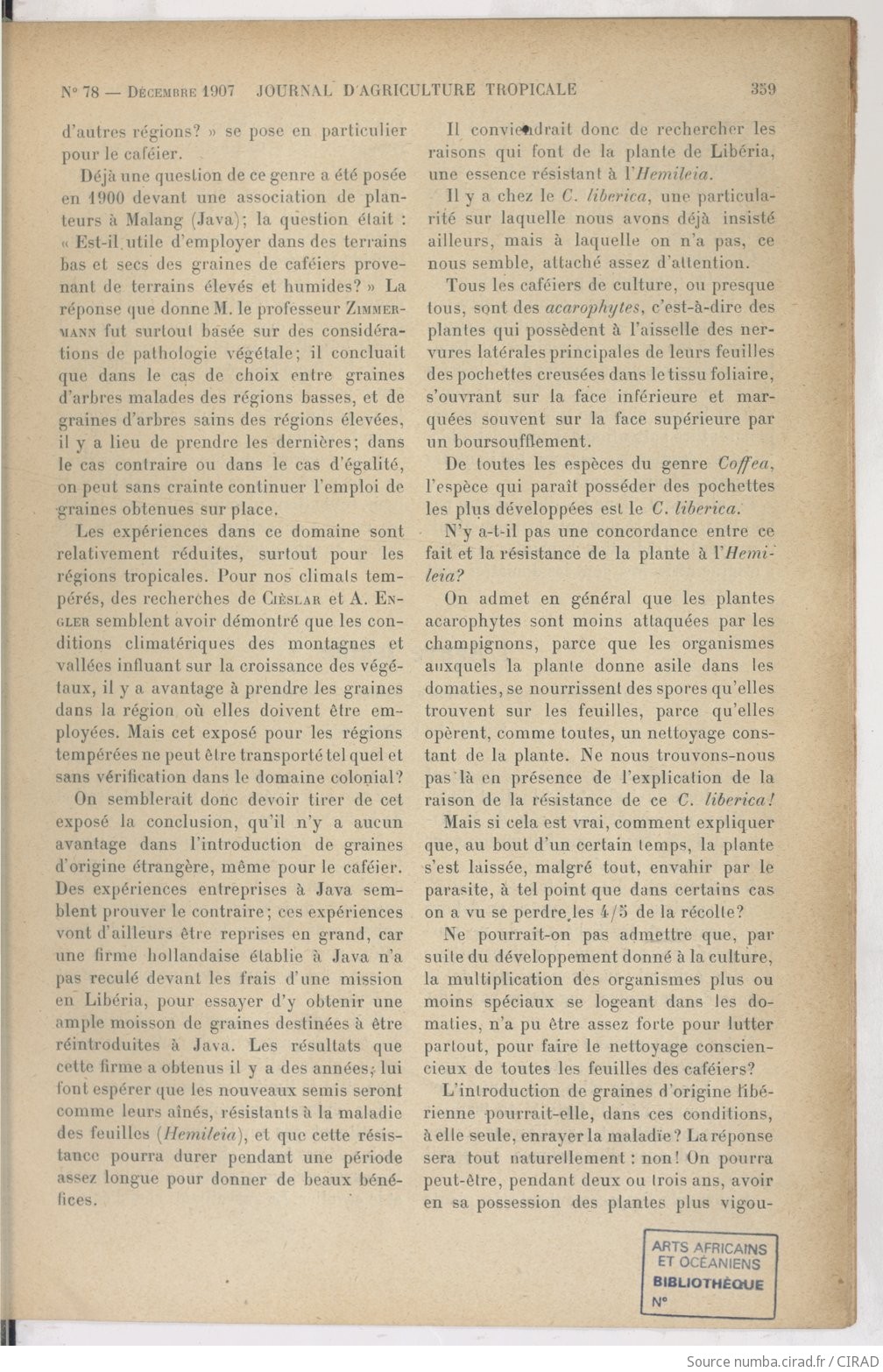 N° 78 — Décembre 1907 JOURNAL D'AGRICULTURE TROPICALE 359

d'autres régions? » se pose en particulier pour le caféier.

Déjà une question de ce genre a été posée en 1900 devant une association de planteurs à Malang (Java); la question était : « Est-il utile d'employer dans des terrains bas et secs des graines de caféiers provenant de terrains élevés et humides? » La réponse que donne M. le professeur Zimmermann fut surtout basée sur des considérations de pathologie végétale; il concluait que dans le cas de choix entre graines d'arbres malades des régions basses, et de graines d'arbres sains des régions élevées, il y a lieu de prendre les dernières; dans le cas contraire ou dans le cas d'égalité, on peut sans crainte continuer l'emploi de graines obtenues sur place.

Les expériences dans ce domaine sont relativement réduites, surtout pour les régions tropicales. Pour nos climats tempérés, des recherches de Cièslar et A. Engler semblent avoir démontré que les conditions climatériques des montagnes et vallées influant sur la croissance des végétaux, il y a avantage à prendre les graines dans la région où elles doivent être employées. Mais cet exposé pour les régions tempérées ne peut être transporté tel quel et sans vérification dans le domaine colonial?

On semblerait donc devoir tirer de cet exposé la conclusion, qu'il n'y a aucun avantage dans l'introduction de graines d'origine étrangère, même pour le caféier. Des expériences entreprises à Java semblent prouver le contraire; ces expériences vont d'ailleurs être reprises en grand, car une firme hollandaise établie à Java n'a pas reculé devant les frais d'une mission en Libéria, pour essayer d'y obtenir une ample moisson de graines destinées à être réintroduites à Java. Les résultats que cette firme a obtenus il y a des années, lui font espérer que les nouveaux semis seront comme leurs aînés, résistants à la maladie des feuilles (Hemileia), et que cette résistance pourra durer pendant une période assez longue pour donner de beaux bénéfices.

Il conviendrait donc de rechercher les raisons qui font de la plante de Libéria, une essence résistant à l'Hemileia.

Il y a chez le C. liberica, une particularité sur laquelle nous avons déjà insisté ailleurs, mais à laquelle on n'a pas, ce nous semble, attaché assez d'attention.

Tous les caféiers de culture, ou presque tous, sont des acarophytes, c'est-à-dire des plantes qui possèdent à l'aisselle des nervures latérales principales de leurs feuilles des pochettes creusées dans le tissu foliaire, s'ouvrant sur la face inférieure et marquées souvent sur la face supérieure par un boursoufflement.

De toutes les espèces du genre Coffea, l'espèce qui paraît posséder des pochettes les plus développées est le C. liberica.

N'y a-t-il pas une concordance entre ce fait et la résistance de la plante à l'Hemileia?

On admet en général que les plantes acarophytes sont moins attaquées par les champignons, parce que les organismes auxquels la plante donne asile dans les domaties, se nourrissent des spores qu'elles trouvent sur les feuilles, parce qu'elles opèrent, comme toutes, un nettoyage constant de la plante. Ne nous trouvons-nous pas là en présence de l'explication de la raison de la résistance de ce C. liberica!

Mais si cela est vrai, comment expliquer que, au bout d'un certain temps, la plante s'est laissée, malgré tout, envahir par le parasite, à tel point que dans certains cas on a vu se perdre les 4/5 de la récolte?

Ne pourrait-on pas admettre que, par suite du développement donné à la culture, la multiplication des organismes plus ou moins spéciaux se logeant dans les domaties, n'a pu être assez forte pour lutter partout, pour faire le nettoyage consciencieux de toutes les feuilles des caféiers?

L'introduction de graines d'origine libérienne pourrait-elle, dans ces conditions, à elle seule, enrayer la maladie? La réponse sera tout naturellement : non! On pourra peut-être, pendant deux ou trois ans, avoir en sa possession des plantes plus vigou-

ARTS AFRICAINS ET OCÉANIENS BIBLIOTHÈQUE N°

Source numba.cirad.fr / CIRAD